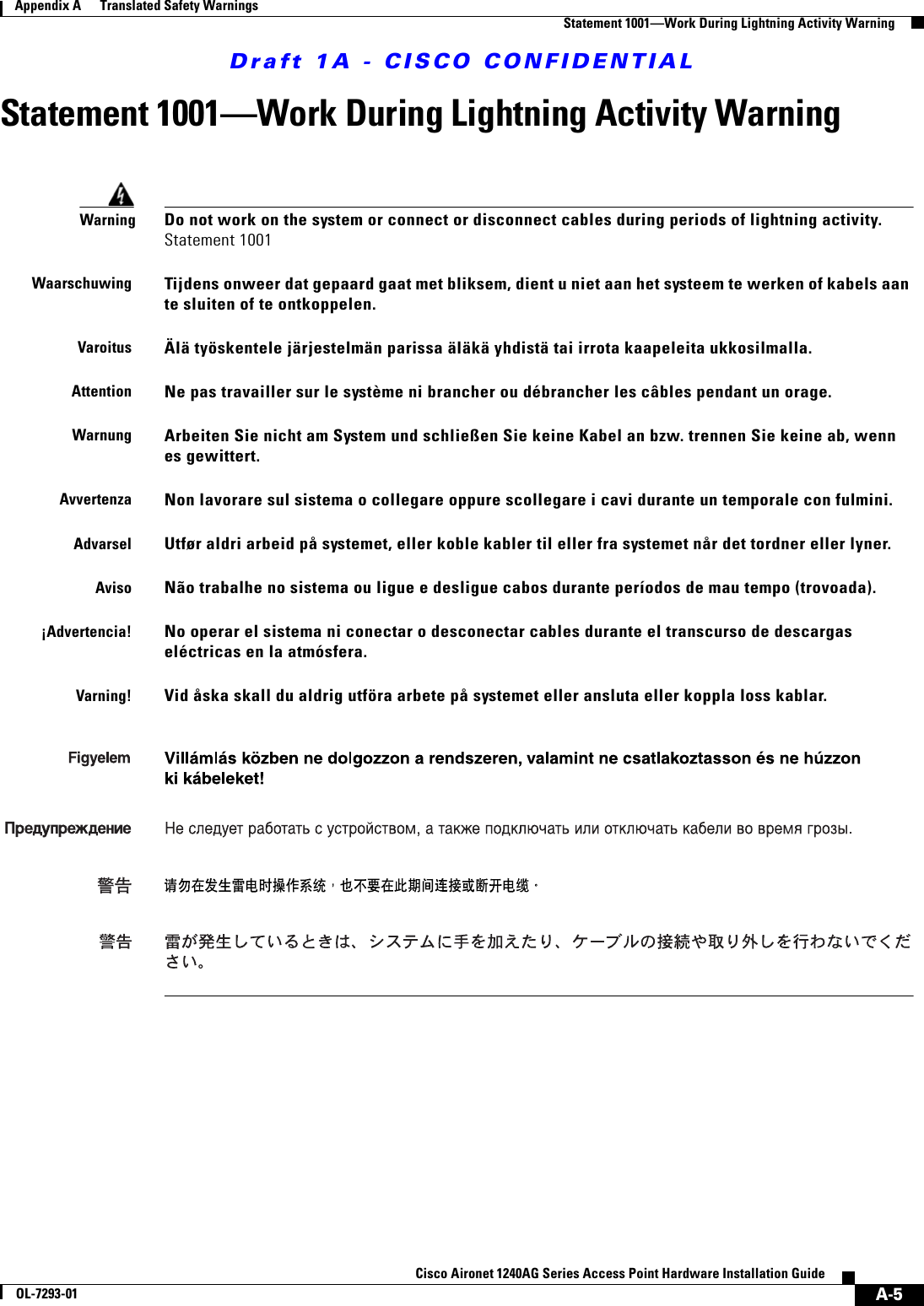 Appendix A Translated Safety Warnings

Statement 1001—Work During Lightning Activity Warning

Draft 1A - CISCO CONFIDENTIAL

Statement 1001—Work During Lightning Activity Warning

Warning Do not work on the system or connect or disconnect cables during periods of lightning activity. Statement 1001

Waarschuwing Tijdens onweer dat gepaard gaat met bliksem, dient u niet aan het systeem te werken of kabels aan te sluiten of te ontkoppelen.

Varoitus Älä työskentele järjestelmän parissa äläkä yhdistä tai irrota kaapeleita ukkosilmalla.

Attention Ne pas travailler sur le système ni brancher ou débrancher les câbles pendant un orage.

Warnung Arbeiten Sie nicht am System und schließen Sie keine Kabel an bzw. trennen Sie keine ab, wenn es gewittert.

Avvertenza Non lavorare sul sistema o collegare oppure scollegare i cavi durante un temporale con fulmini.

Advarsel Utfør aldri arbeid på systemet, eller koble kabler til eller fra systemet når det tordner eller lyner.

Aviso Não trabalhe no sistema ou ligue e desligue cabos durante períodos de mau tempo (trovoada).

¡Advertencia! No operar el sistema ni conectar o desconectar cables durante el transcurso de descargas eléctricas en la atmósfera.

Varning! Vid åska skall du aldrig utföra arbete på systemet eller ansluta eller koppla loss kablar.

Figyelem Villámlás közben ne dolgozzon a rendszeren, valamint ne csatlakoztasson és ne húzzon ki kábeleket!

Предупреждение Не следует работать с устройством, а также подключать или отключать кабели во время грозы.

警告 请勿在发生雷电时操作系统，也不要在此期间连接或断开电缆。

警告 雷が発生しているときは、システムに手を加えたり、ケーブルの接続や取り外しを行わないでください。

Cisco Aironet 1240AG Series Access Point Hardware Installation Guide

OL-7293-01

A-5